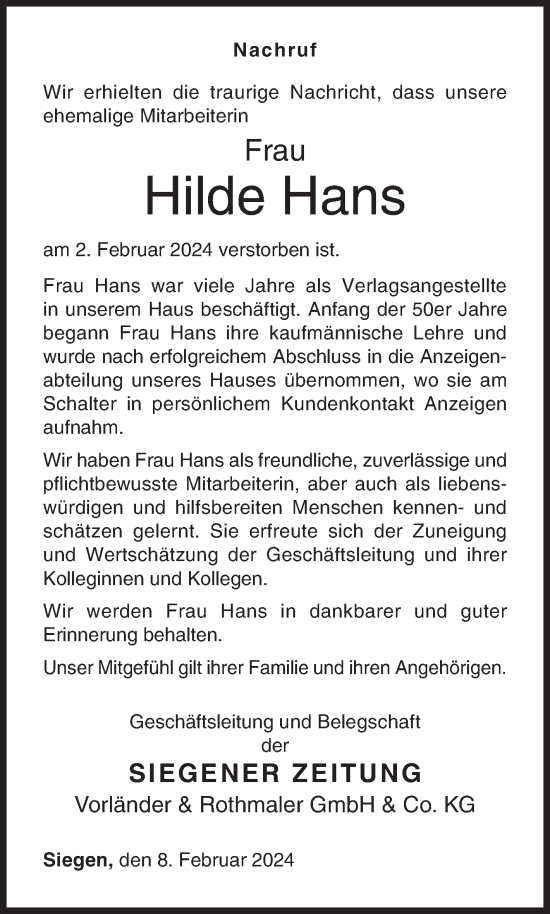 Nachruf

Wir erhielten die traurige Nachricht, dass unsere ehemalige Mitarbeiterin

Frau

Hilde Hans

am 2. Februar 2024 verstorben ist.

Frau Hans war viele Jahre als Verlagsangestellte in unserem Haus beschäftigt. Anfang der 50er Jahre begann Frau Hans ihre kaufmännische Lehre und wurde nach erfolgreichem Abschluss in die Anzeigenabteilung unseres Hauses übernommen, wo sie am Schalter in persönlichem Kundenkontakt Anzeigen aufnahm.

Wir haben Frau Hans als freundliche, zuverlässige und pflichtbewusste Mitarbeiterin, aber auch als liebenswürdigen und hilfsbereiten Menschen kennen- und schätzen gelernt. Sie erfreute sich der Zuneigung und Wertschätzung der Geschäftsleitung und ihrer Kolleginnen und Kollegen.

Wir werden Frau Hans in dankbarer und guter Erinnerung behalten.

Unser Mitgefühl gilt ihrer Familie und ihren Angehörigen.

Geschäftsleitung und Belegschaft
der
SIEGENER ZEITUNG
Vorländer & Rothmaler GmbH & Co. KG

Siegen, den 8. Februar 2024